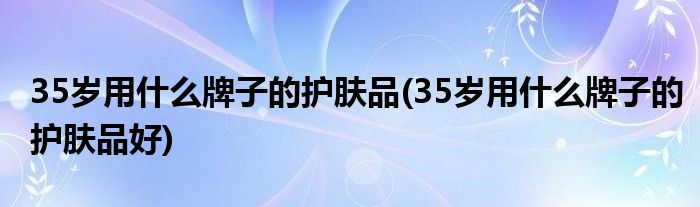 35岁用什么牌子的护肤品(35岁用什么牌子的护肤品好)